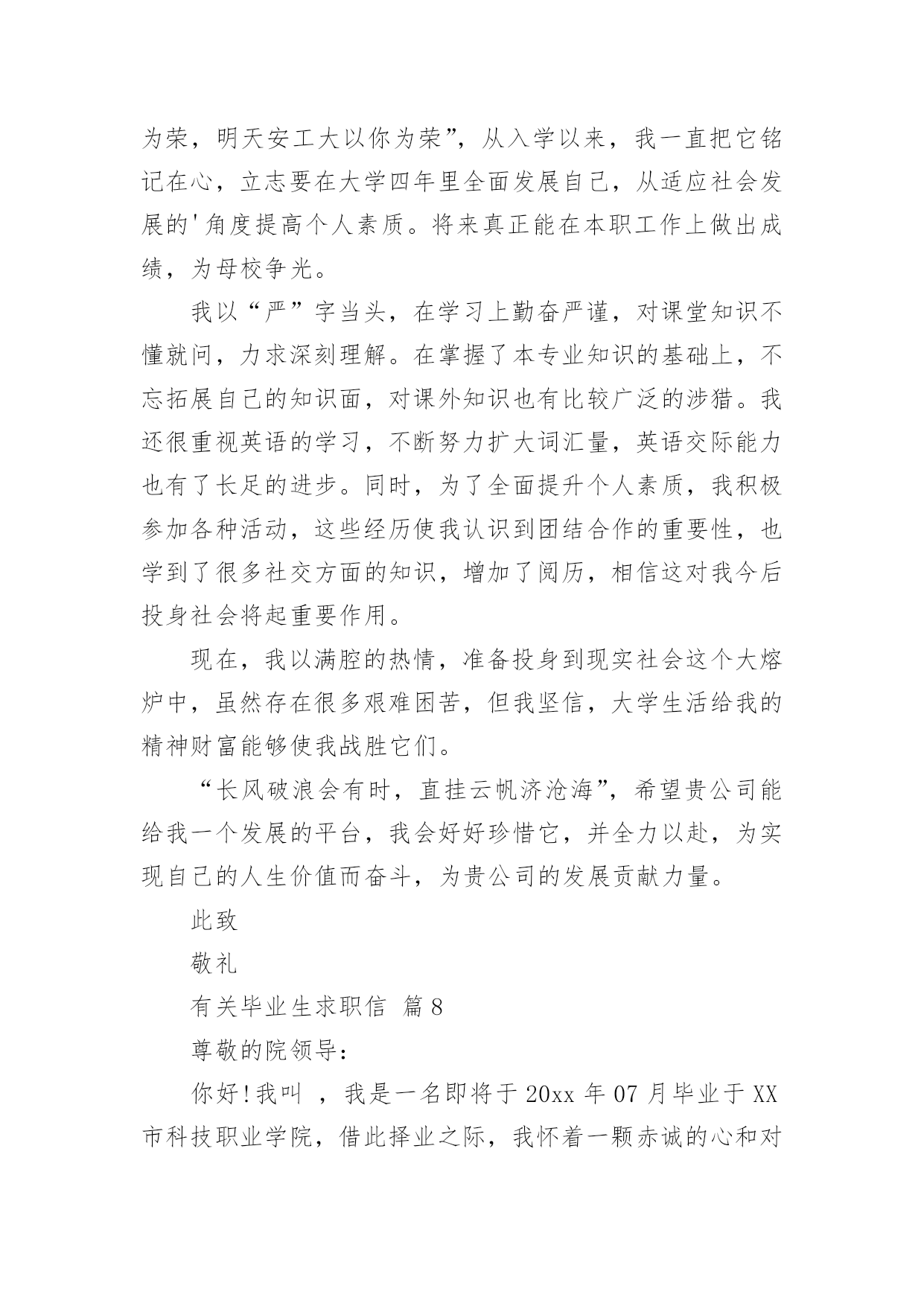 为荣，明天安工大以你为荣”，从入学以来，我一直把它铭记在心，立志要在大学四年里全面发展自己，从适应社会发展的'角度提高个人素质。将来真正能在本职工作上做出成绩，为母校争光。

我以“严”字当头，在学习上勤奋严谨，对课堂知识不懂就问，力求深刻理解。在掌握了本专业知识的基础上，不忘拓展自己的知识面，对课外知识也有比较广泛的涉猎。我还很重视英语的学习，不断努力扩大词汇量，英语交际能力也有了长足的进步。同时，为了全面提升个人素质，我积极参加各种活动，这些经历使我认识到团结合作的重要性，也学到了很多社交方面的知识，增加了阅历，相信这对我今后投身社会将起重要作用。

现在，我以满腔的热情，准备投身到现实社会这个大熔炉中，虽然存在很多艰难困苦，但我坚信，大学生活给我的精神财富能够使我战胜它们。

“长风破浪会有时，直挂云帆济沧海”，希望贵公司能给我一个发展的平台，我会好好珍惜它，并全力以赴，为实现自己的人生价值而奋斗，为贵公司的发展贡献力量。

此致

敬礼

有关毕业生求职信 篇8

尊敬的院领导：

你好!我叫 ，我是一名即将于20xx年07月毕业于XX市科技职业学院，借此择业之际，我怀着一颗赤诚的心和对